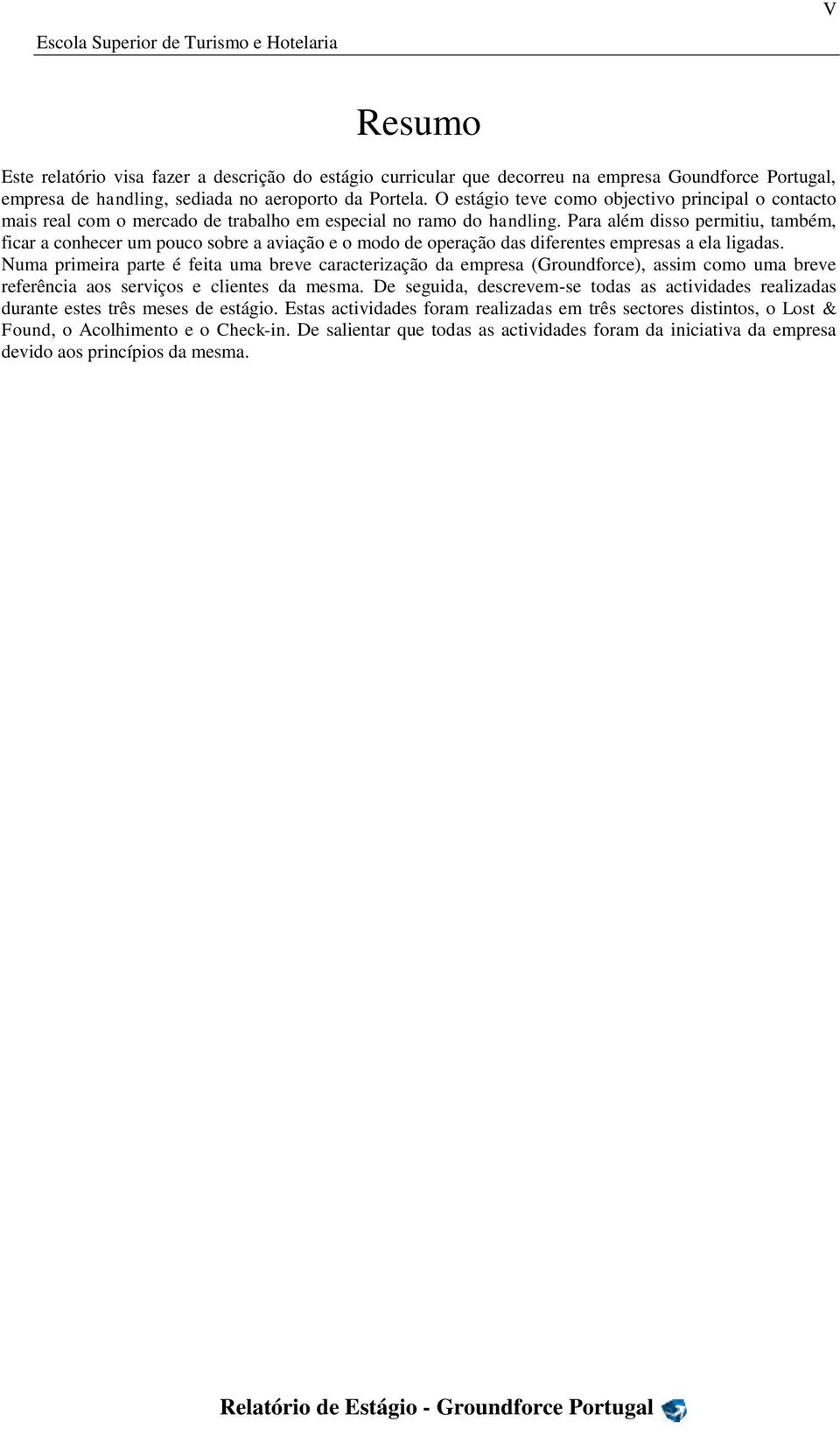 V

Escola Superior de Turismo e Hotelaria

Resumo

Este relatório visa fazer a descrição do estágio curricular que decorreu na empresa Goundforce Portugal, empresa de handling, sediada no aeroporto da Portela. O estágio teve como objectivo principal o contacto mais real com o mercado de trabalho em especial no ramo do handling. Para além disso permitiu, também, ficar a conhecer um pouco sobre a aviação e o modo de operação das diferentes empresas a ela ligadas.
Numa primeira parte é feita uma breve caracterização da empresa (Groundforce), assim como uma breve referência aos serviços e clientes da mesma. De seguida, descrevem-se todas as actividades realizadas durante estes três meses de estágio. Estas actividades foram realizadas em três sectores distintos, o Lost & Found, o Acolhimento e o Check-in. De salientar que todas as actividades foram da iniciativa da empresa devido aos princípios da mesma.

Relatório de Estágio - Groundforce Portugal